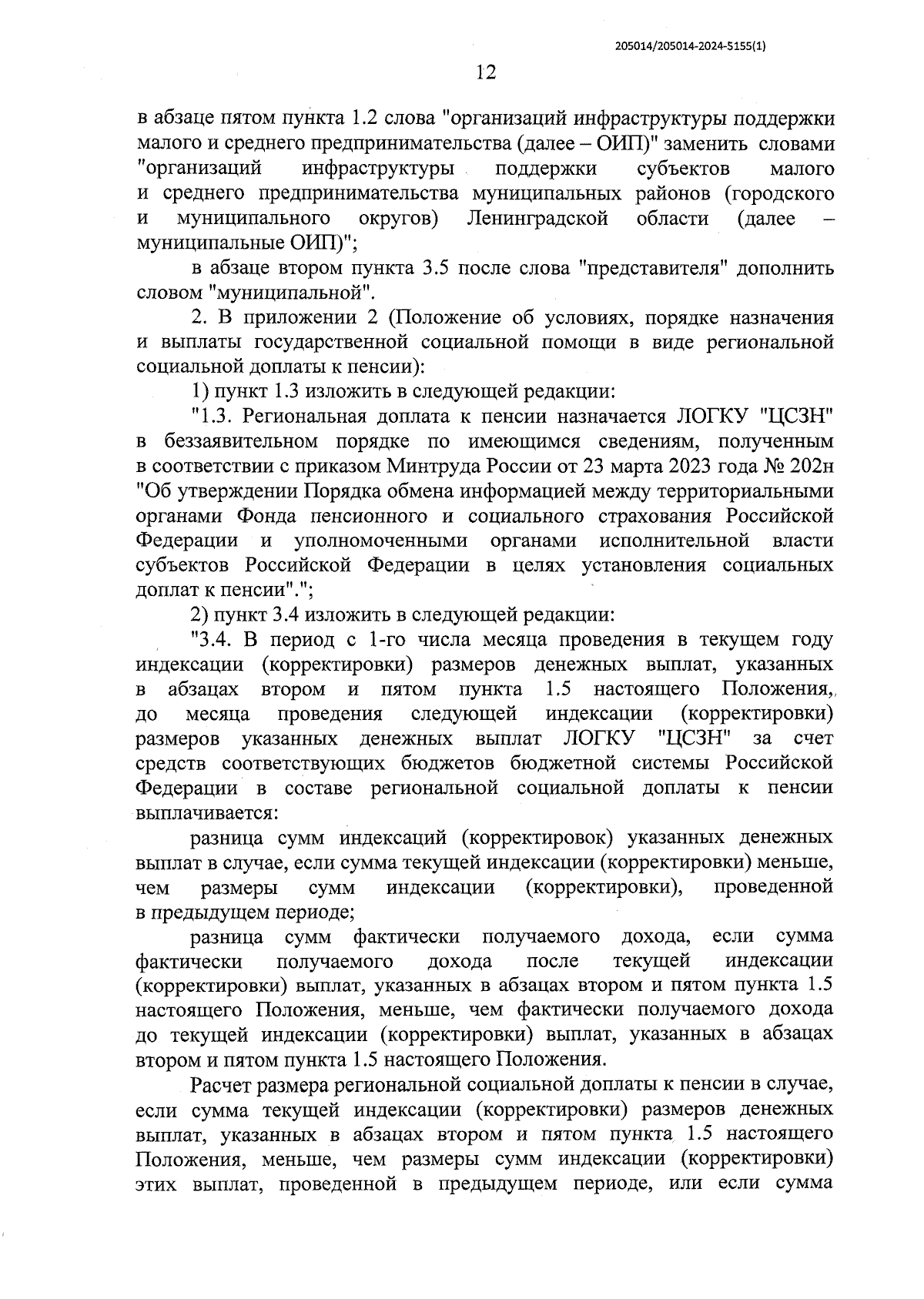 205014/205014-2024-5155(1)

12

в абзаце пятом пункта 1.2 слова "организаций инфраструктуры поддержки малого и среднего предпринимательства (далее – ОИП)" заменить словами "организаций инфраструктуры поддержки субъектов малого и среднего предпринимательства муниципальных районов (городского и муниципального округов) Ленинградской области (далее – муниципальные ОИП)";

в абзаце втором пункта 3.5 после слова "представителя" дополнить словом "муниципальной".

2. В приложении 2 (Положение об условиях, порядке назначения и выплаты государственной социальной помощи в виде региональной социальной доплаты к пенсии):

1) пункт 1.3 изложить в следующей редакции:

"1.3. Региональная доплата к пенсии назначается ЛОГКУ "ЦСЗН" в беззаявительном порядке по имеющимся сведениям, полученным в соответствии с приказом Минтруда России от 23 марта 2023 года № 202н "Об утверждении Порядка обмена информацией между территориальными органами Фонда пенсионного и социального страхования Российской Федерации и уполномоченными органами исполнительной власти субъектов Российской Федерации в целях установления социальных доплат к пенсии".";

2) пункт 3.4 изложить в следующей редакции:

"3.4. В период с 1-го числа месяца проведения в текущем году индексации (корректировки) размеров денежных выплат, указанных в абзацах втором и пятом пункта 1.5 настоящего Положения, до месяца проведения следующей индексации (корректировки) размеров указанных денежных выплат ЛОГКУ "ЦСЗН" за счет средств соответствующих бюджетов бюджетной системы Российской Федерации в составе региональной социальной доплаты к пенсии выплачивается:

разница сумм индексаций (корректировок) указанных денежных выплат в случае, если сумма текущей индексации (корректировки) меньше, чем размеры сумм индексации (корректировки), проведенной в предыдущем периоде;

разница сумм фактически получаемого дохода, если сумма фактически получаемого дохода после текущей индексации (корректировки) выплат, указанных в абзацах втором и пятом пункта 1.5 настоящего Положения, меньше, чем фактически получаемого дохода до текущей индексации (корректировки) выплат, указанных в абзацах втором и пятом пункта 1.5 настоящего Положения.

Расчет размера региональной социальной доплаты к пенсии в случае, если сумма текущей индексации (корректировки) размеров денежных выплат, указанных в абзацах втором и пятом пункта 1.5 настоящего Положения, меньше, чем размеры сумм индексации (корректировки) этих выплат, проведенной в предыдущем периоде, или если сумма